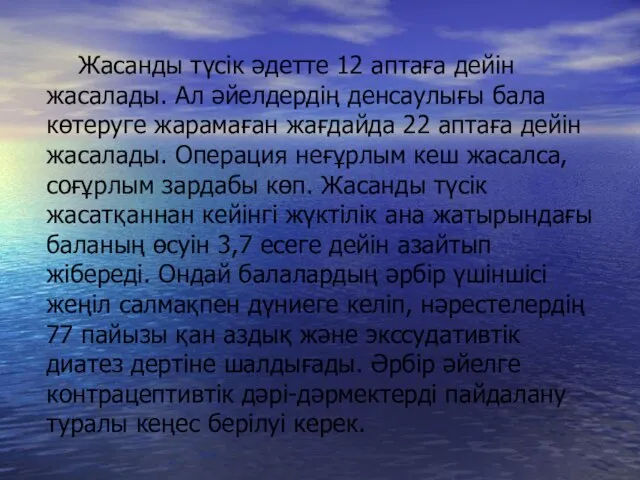 Жасанды түсік әдетте 12 аптаға дейін жасалады. Ал әйелдердің денсаулығы бала көтеруге жарамаған жағдайда 22 аптаға дейін жасалады. Операция неғұрлым кеш жасалса, соғұрлым зардабы көп. Жасанды түсік жасатқаннан кейінгі жүктілік ана жатырындағы баланың өсуін 3,7 есеге дейін азайтып жібереді. Ондай балалардың әрбір үшіншісі жеңіл салмақпен дүниеге келіп, нәрестелердің 77 пайызы қан аздық және экссудативтік диатез дертіне шалдығады. Әрбір әйелге контрацептивтік дәрі-дәрмектерді пайдалану туралы кеңес берілуі керек.